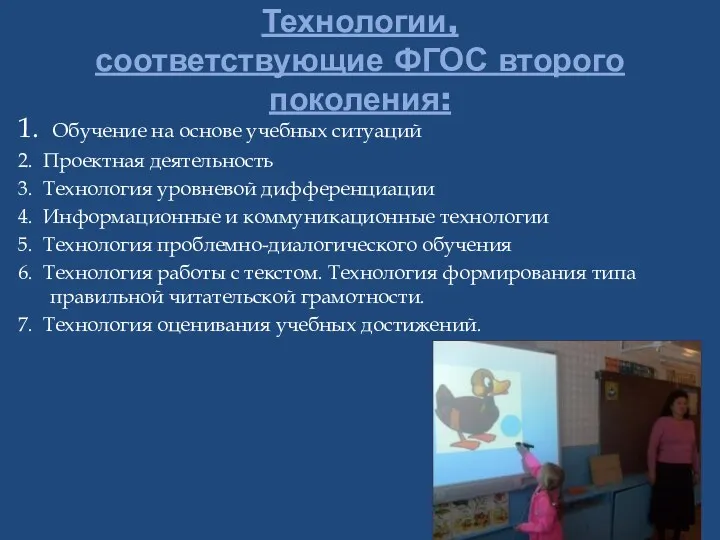 Технологии, соответствующие ФГОС второго поколения:

1. Обучение на основе учебных ситуаций
2. Проектная деятельность
3. Технология уровневой дифференциации
4. Информационные и коммуникационные технологии
5. Технология проблемно-диалогического обучения
6. Технология работы с текстом. Технология формирования типа правильной читательской грамотности.
7. Технология оценивания учебных достижений.